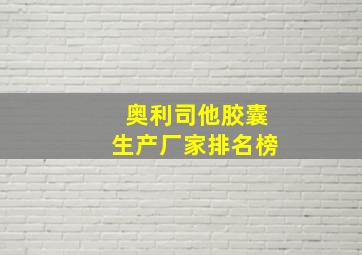 奥利司他胶囊
生产厂家排名榜